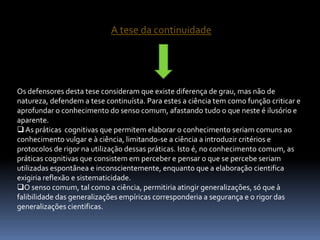 A tese da continuidade

Os defensores desta tese consideram que existe diferença de grau, mas não de natureza, defendem a tese continuísta. Para estes a ciência tem como função criticar e aprofundar o conhecimento do senso comum, afastando tudo o que neste é ilusório e aparente.

❑ As práticas cognitivas que permitem elaborar o conhecimento seriam comuns ao conhecimento vulgar e à ciência, limitando-se a ciência a introduzir critérios e protocolos de rigor na utilização dessas práticas. Isto é, no conhecimento comum, as práticas cognitivas que consistem em perceber e pensar o que se percebe seriam utilizadas espontânea e inconscientemente, enquanto que a elaboração científica exigiria reflexão e sistematicidade.

❑O senso comum, tal como a ciência, permitiria atingir generalizações, só que à falibilidade das generalizações empíricas corresponderia a segurança e o rigor das generalizações científicas.